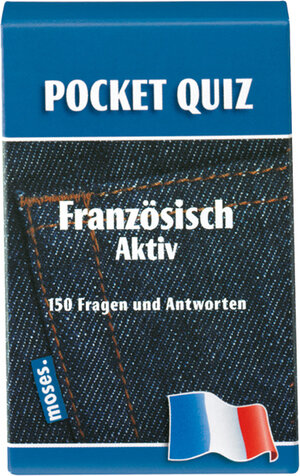 POCKET QUIZ

Französisch
Aktiv

150 Fragen und Antworten

moses.